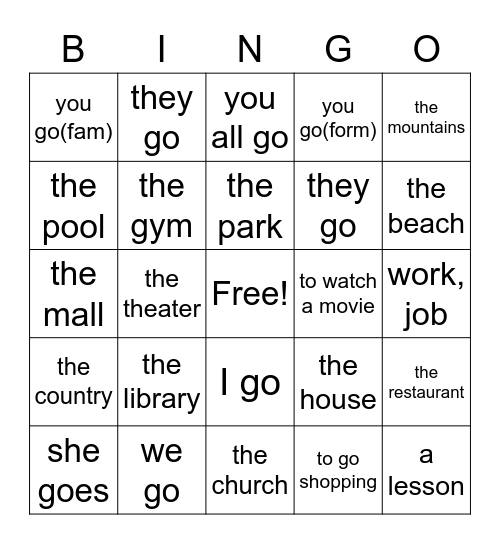 | B | I | N | G | O |
|---|---|---|---|---|
| you go(fam) | they go | you all go | you go(form) | the mountains |
| the pool | the gym | the park | they go | the beach |
| the mall | the theater | Free! | to watch a movie | work, job |
| the country | the library | I go | the house | the restaurant |
| she goes | we go | the church | to go shopping | a lesson |